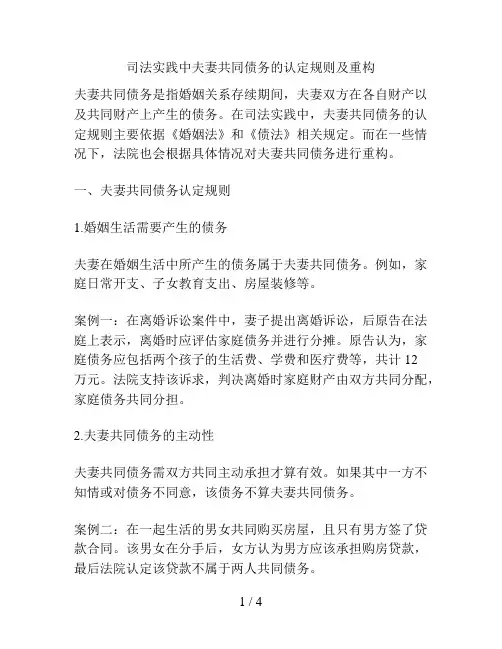 司法实践中夫妻共同债务的认定规则及重构

夫妻共同债务是指婚姻关系存续期间，夫妻双方在各自财产以及共同财产上产生的债务。在司法实践中，夫妻共同债务的认定规则主要依据《婚姻法》和《债法》相关规定。而在一些情况下，法院也会根据具体情况对夫妻共同债务进行重构。

一、夫妻共同债务认定规则

1.婚姻生活需要产生的债务

夫妻在婚姻生活中所产生的债务属于夫妻共同债务。例如，家庭日常开支、子女教育支出、房屋装修等。

案例一：在离婚诉讼案件中，妻子提出离婚诉讼，后原告在法庭上表示，离婚时应评估家庭债务并进行分摊。原告认为，家庭债务应包括两个孩子的生活费、学费和医疗费等，共计 12 万元。法院支持该诉求，判决离婚时家庭财产由双方共同分配，家庭债务共同分担。

2.夫妻共同债务的主动性

夫妻共同债务需双方共同主动承担才算有效。如果其中一方不知情或对债务不同意，该债务不算夫妻共同债务。

案例二：在一起生活的男女共同购买房屋，且只有男方签了贷款合同。该男女在分手后，女方认为男方应该承担购房贷款，最后法院认定该贷款不属于两人共同债务。

1 / 4